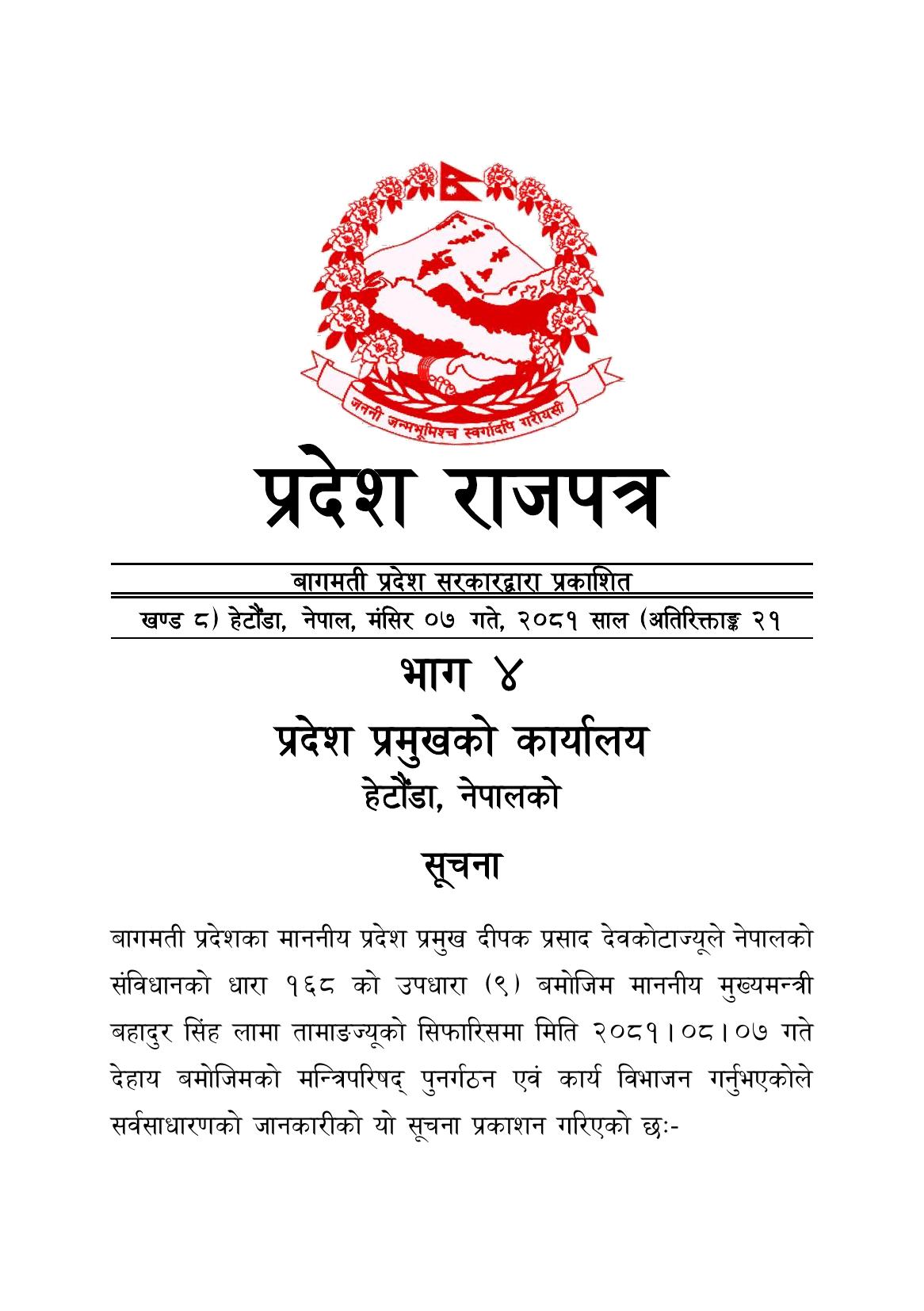 जननी जन्मभूमिश्च स्वर्गादपि गरीयसी

प्रदेश राजपत्र

बागमती प्रदेश सरकारद्वारा प्रकाशित

खण्ड ८) हेटौंडा, नेपाल, मंसिर ०७ गते, २०८१ साल (अतिरिक्ताङ्क २१

भाग ४

प्रदेश प्रमुखको कार्यालय

हेटौंडा, नेपालको

सूचना

बागमती प्रदेशका माननीय प्रदेश प्रमुख दीपक प्रसाद देवकोटाज्यूले नेपालको संविधानको धारा १६८ को उपधारा (९) बमोजिम माननीय मुख्यमन्त्री बहादुर सिंह लामा तामाङज्यूको सिफारिसमा मिति २०८१।०८।०७ गते देहाय बमोजिमको मन्त्रिपरिषद् पुनर्गठन एवं कार्य विभाजन गर्नुभएकोले सर्वसाधारणको जानकारीको यो सूचना प्रकाशन गरिएको छः-